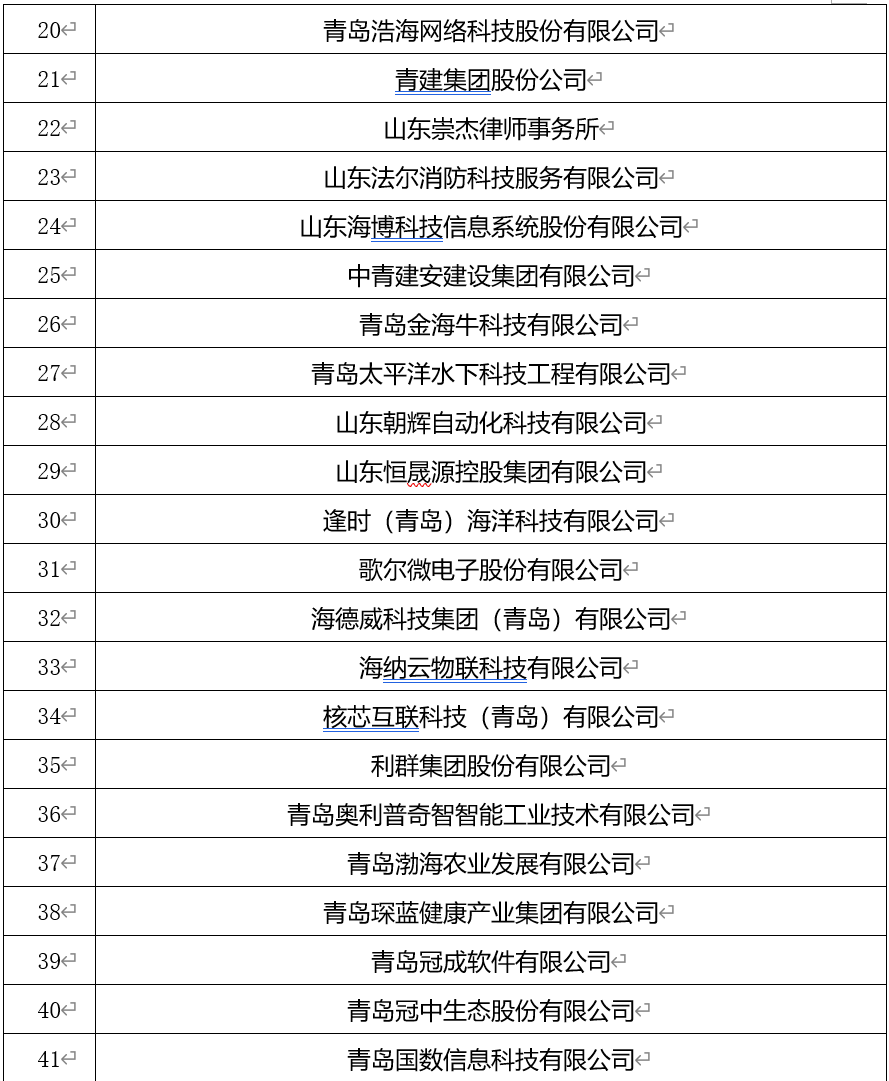 | | |
|---|---|
| 20 | 青岛浩海网络科技股份有限公司 |
| 21 | 青建集团股份公司 |
| 22 | 山东崇杰律师事务所 |
| 23 | 山东法尔消防科技服务有限公司 |
| 24 | 山东海博科技信息系统股份有限公司 |
| 25 | 中青建安建设集团有限公司 |
| 26 | 青岛金海牛科技有限公司 |
| 27 | 青岛太平洋水下科技工程有限公司 |
| 28 | 山东朝辉自动化科技有限公司 |
| 29 | 山东恒晟源控股集团有限公司 |
| 30 | 逢时（青岛）海洋科技有限公司 |
| 31 | 歌尔微电子股份有限公司 |
| 32 | 海德威科技集团（青岛）有限公司 |
| 33 | 海纳云物联科技有限公司 |
| 34 | 核芯互联科技（青岛）有限公司 |
| 35 | 利群集团股份有限公司 |
| 36 | 青岛奥利普奇智智能工业技术有限公司 |
| 37 | 青岛渤海农业发展有限公司 |
| 38 | 青岛琛蓝健康产业集团有限公司 |
| 39 | 青岛冠成软件有限公司 |
| 40 | 青岛冠中生态股份有限公司 |
| 41 | 青岛国数信息科技有限公司 |